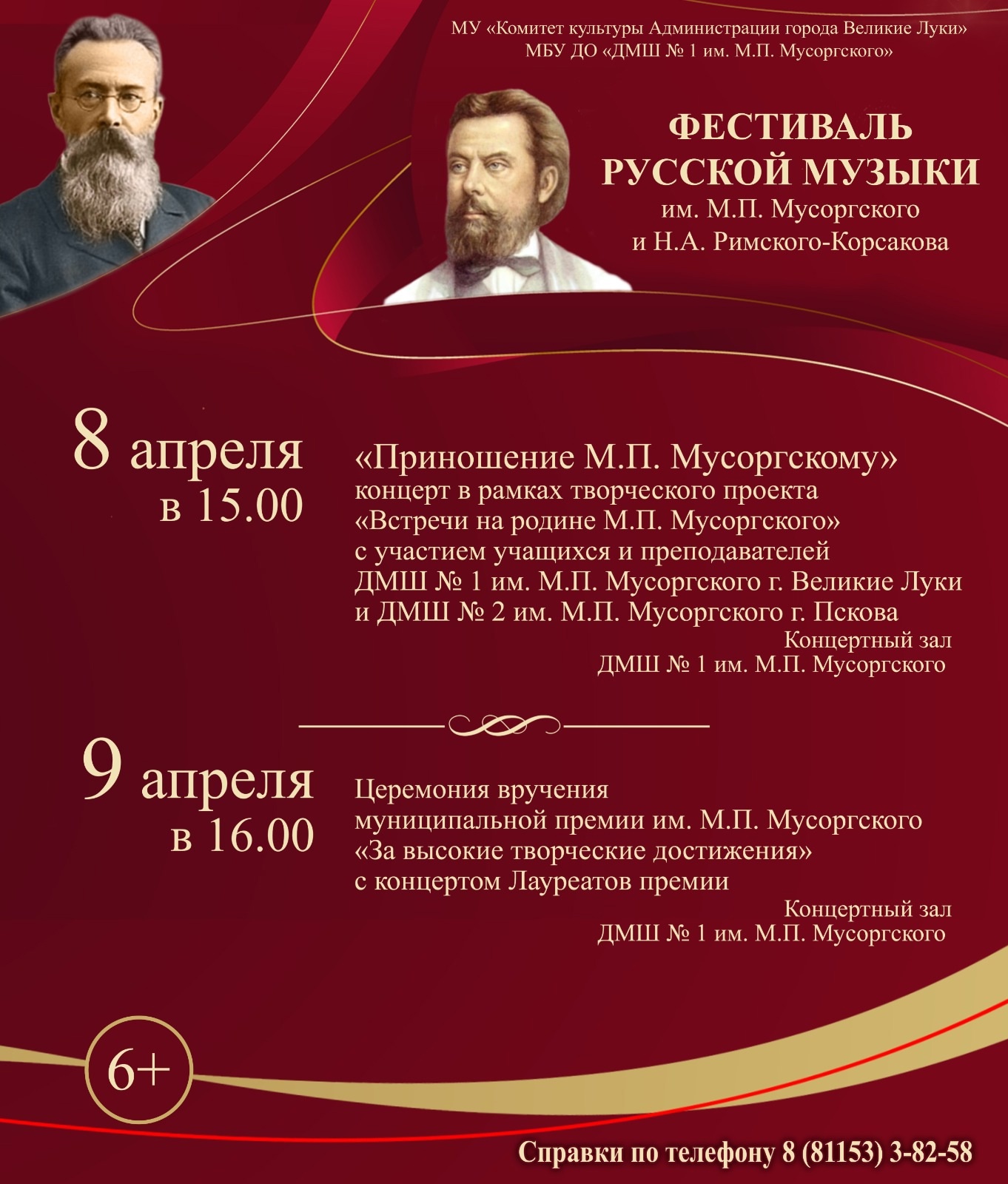 МУ «Комитет культуры Администрации города Великие Луки»
МБУ ДО «ДМШ № 1 им. М.П. Мусоргского»

ФЕСТИВАЛЬ
РУССКОЙ МУЗЫКИ
им. М.П. Мусоргского
и Н.А. Римского-Корсакова

8 апреля
в 15.00

«Приношение М.П. Мусоргскому»
концерт в рамках творческого проекта
«Встречи на родине М.П. Мусоргского»
с участием учащихся и преподавателей
ДМШ № 1 им. М.П. Мусоргского г. Великие Луки
и ДМШ № 2 им. М.П. Мусоргского г. Пскова
Концертный зал
ДМШ № 1 им. М.П. Мусоргского

9 апреля
в 16.00

Церемония вручения
муниципальной премии им. М.П. Мусоргского
«За высокие творческие достижения»
с концертом Лауреатов премии
Концертный зал
ДМШ № 1 им. М.П. Мусоргского

6+

Справки по телефону 8 (81153) 3-82-58